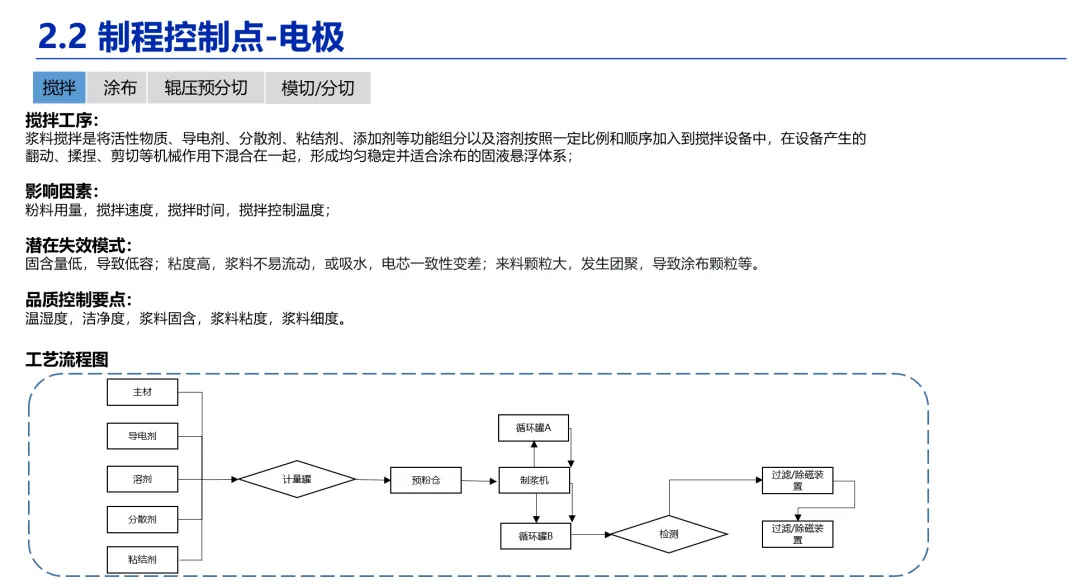 2.2 制程控制点-电极

搅拌 涂布 辊压预分切 模切/分切

搅拌工序:
浆料搅拌是将活性物质、导电剂、分散剂、粘结剂、添加剂等功能组分以及溶剂按照一定比例和顺序加入到搅拌设备中，在设备产生的翻动、揉捏、剪切等机械作用下混合在一起，形成均匀稳定并适合涂布的固液悬浮体系；

影响因素:
粉料用量，搅拌速度，搅拌时间，搅拌控制温度；

潜在失效模式:
固含量低，导致低容；粘度高，浆料不易流动，或吸水，电芯一致性变差；来料颗粒大，发生团聚，导致涂布颗粒等。

品质控制要点:
温湿度，洁净度，浆料固含，浆料粘度，浆料细度。

工艺流程图

主材
导电剂
溶剂
分散剂
粘结剂
计量罐
预粉仓
循环罐A
制浆机
循环罐B
检测
过滤/除磁装置
过滤/除磁装置